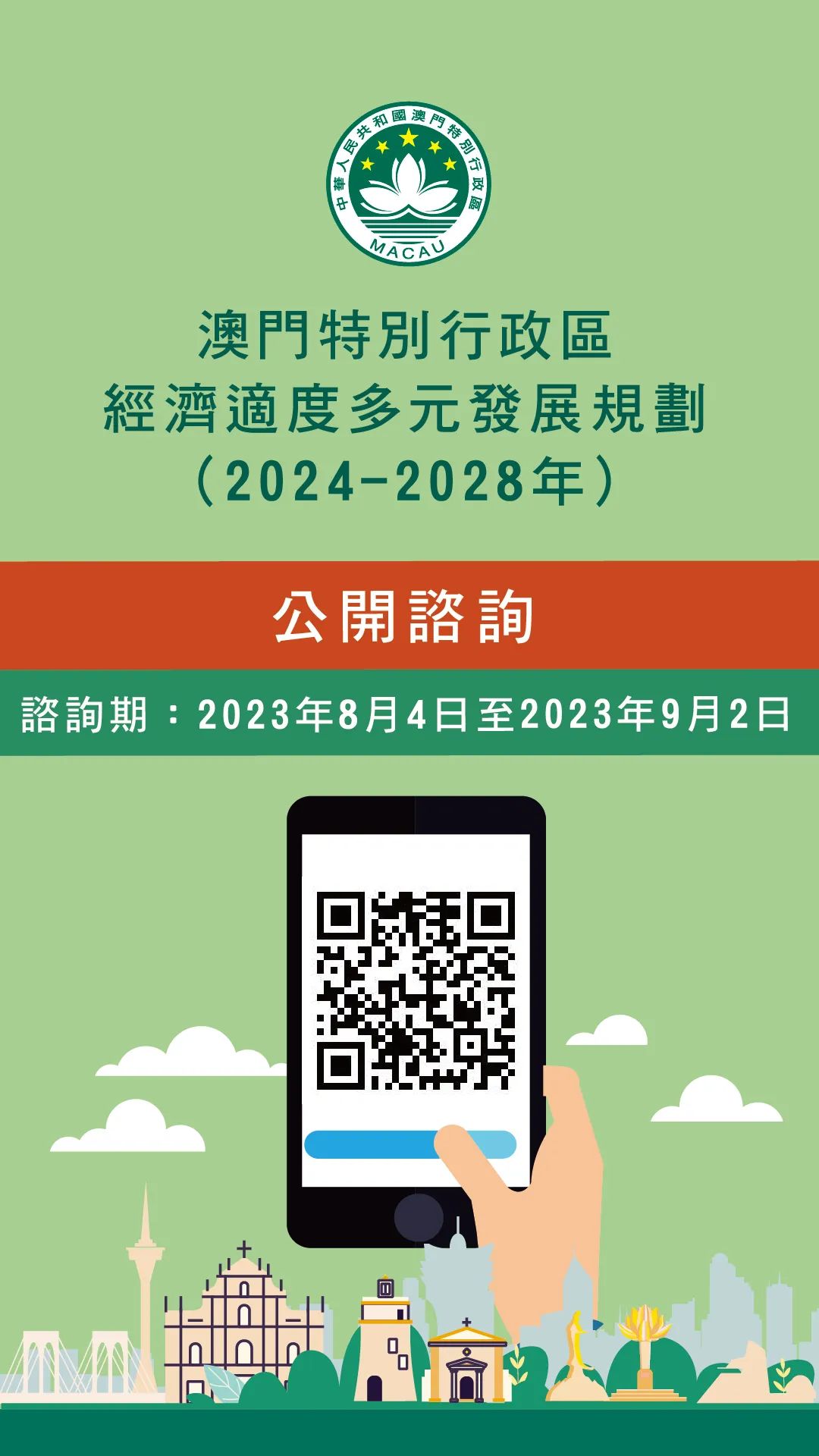 中華人民共和國澳門特別行政區
MACAU

澳門特別行政區
經濟適度多元發展規劃
（2024-2028年）

公開諮詢

諮詢期：2023年8月4日至2023年9月2日